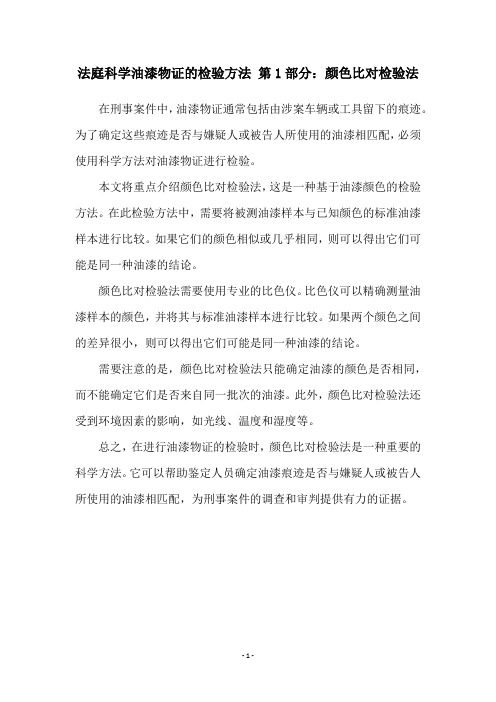 法庭科学油漆物证的检验方法 第 1 部分：颜色比对检验法

在刑事案件中，油漆物证通常包括由涉案车辆或工具留下的痕迹。为了确定这些痕迹是否与嫌疑人或被告人所使用的油漆相匹配，必须使用科学方法对油漆物证进行检验。

本文将重点介绍颜色比对检验法，这是一种基于油漆颜色的检验方法。在此检验方法中，需要将被测油漆样本与已知颜色的标准油漆样本进行比较。如果它们的颜色相似或几乎相同，则可以得出它们可能是同一种油漆的结论。

颜色比对检验法需要使用专业的比色仪。比色仪可以精确测量油漆样本的颜色，并将其与标准油漆样本进行比较。如果两个颜色之间的差异很小，则可以得出它们可能是同一种油漆的结论。

需要注意的是，颜色比对检验法只能确定油漆的颜色是否相同，而不能确定它们是否来自同一批次的油漆。此外，颜色比对检验法还受到环境因素的影响，如光线、温度和湿度等。

总之，在进行油漆物证的检验时，颜色比对检验法是一种重要的科学方法。它可以帮助鉴定人员确定油漆痕迹是否与嫌疑人或被告人所使用的油漆相匹配，为刑事案件的调查和审判提供有力的证据。

- 1 -